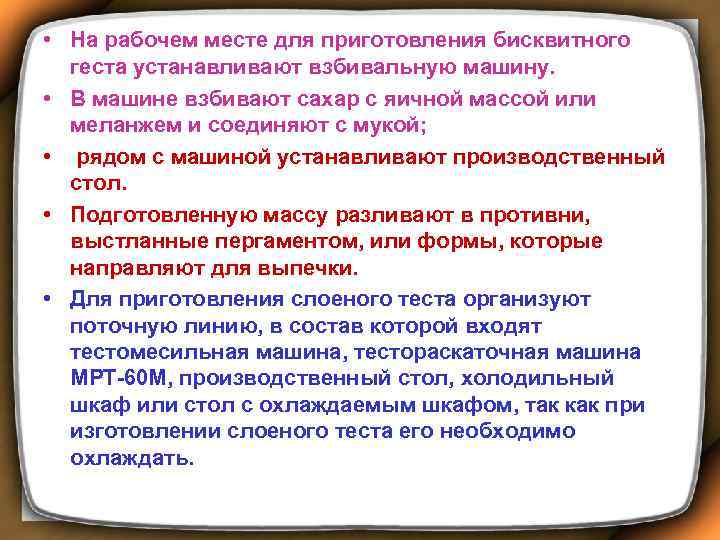 • На рабочем месте для приготовления бисквитного геста устанавливают взбивальную машину.

• В машине взбивают сахар с яичной массой или меланжем и соединяют с мукой;

• рядом с машиной устанавливают производственный стол.

• Подготовленную массу разливают в противни, выстланные пергаментом, или формы, которые направляют для выпечки.

• Для приготовления слоеного теста организуют поточную линию, в состав которой входят тестомесильная машина, тестораскаточная машина МРТ-60М, производственный стол, холодильный шкаф или стол с охлаждаемым шкафом, так как при изготовлении слоеного теста его необходимо охлаждать.